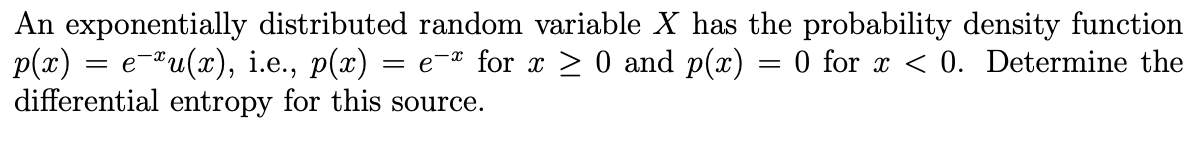 An exponentially distributed random variable $X$ has the probability density function $p(x) = e^{-x}u(x)$, i.e., $p(x) = e^{-x}$ for $x \geq 0$ and $p(x) = 0$ for $x < 0$. Determine the differential entropy for this source.